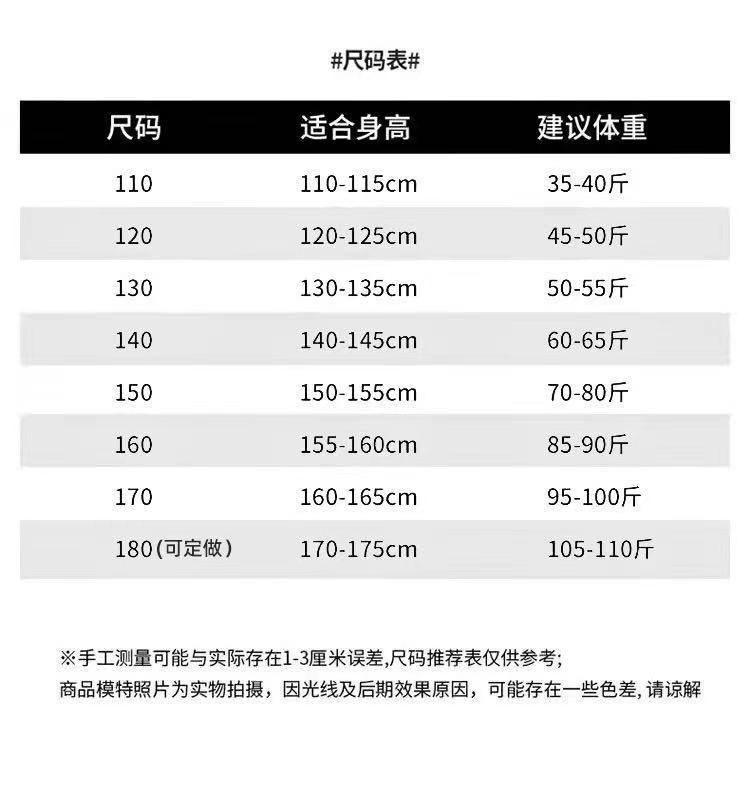 #尺码表#

| 尺码 | 适合身高 | 建议体重 |
|---|---|---|
| 110 | 110-115cm | 35-40斤 |
| 120 | 120-125cm | 45-50斤 |
| 130 | 130-135cm | 50-55斤 |
| 140 | 140-145cm | 60-65斤 |
| 150 | 150-155cm | 70-80斤 |
| 160 | 155-160cm | 85-90斤 |
| 170 | 160-165cm | 95-100斤 |
| 180(可定做) | 170-175cm | 105-110斤 |

※手工测量可能与实际存在1-3厘米误差,尺码推荐表仅供参考;
商品模特照片为实物拍摄，因光线及后期效果原因，可能存在一些色差,请谅解